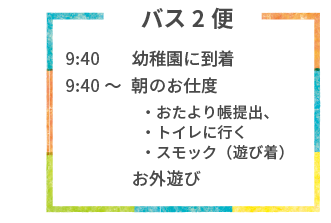 バス 2 便

9:40　幼稚園に到着

9:40 ～　朝のお仕度

・おたより帳提出、
・トイレに行く
・スモック（遊び着）

お外遊び